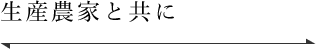 生産農家と共に